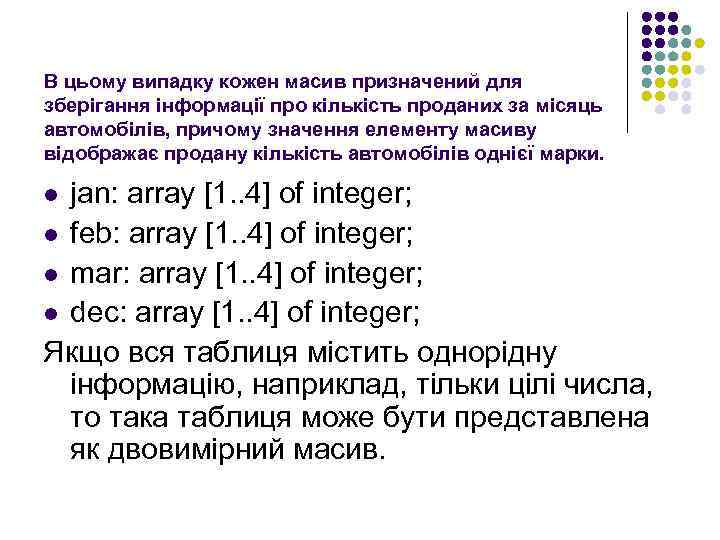 В цьому випадку кожен масив призначений для зберігання інформації про кількість проданих за місяць автомобілів, причому значення елементу масиву відображає продану кількість автомобілів однієї марки.

- jan: array [1..4] of integer;
- feb: array [1..4] of integer;
- mar: array [1..4] of integer;
- dec: array [1..4] of integer;

Якщо вся таблиця містить однорідну інформацію, наприклад, тільки цілі числа, то така таблиця може бути представлена як двовимірний масив.